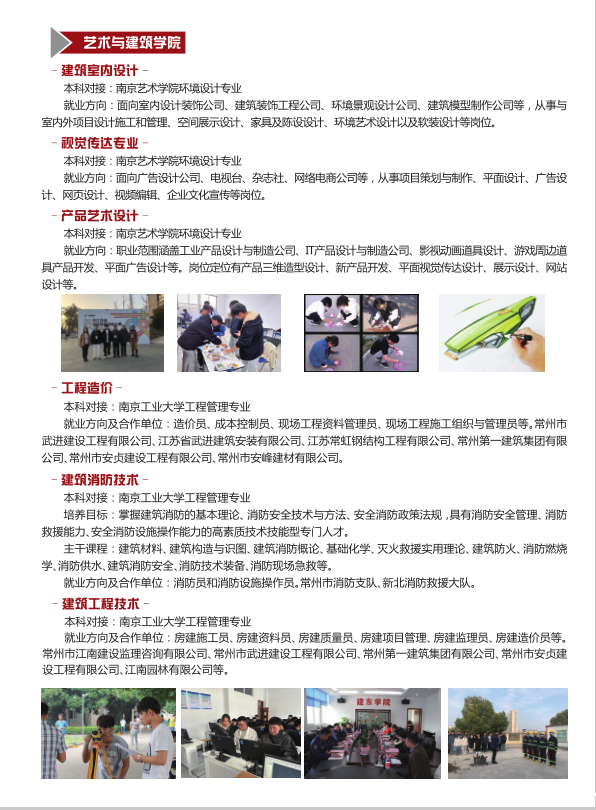 艺术与建筑学院

- 建筑室内设计 -

本科对接：南京艺术学院环境设计专业

就业方向：面向室内设计装饰公司、建筑装饰工程公司、环境景观设计公司、建筑模型制作公司等，从事与室内外项目设计施工和管理、空间展示设计、家具及陈设设计、环境艺术设计以及软装设计等岗位。

- 视觉传达专业 -

本科对接：南京艺术学院环境设计专业

就业方向：面向广告设计公司、电视台、杂志社、网络电商公司等，从事项目策划与制作、平面设计、广告设计、网页设计、视频编辑、企业文化宣传等岗位。

- 产品艺术设计 -

本科对接：南京艺术学院环境设计专业

就业方向：职业范围涵盖工业产品设计与制造公司、IT产品设计与制造公司、影视动画道具设计、游戏周边道具产品开发、平面广告设计等。岗位定位有产品三维造型设计、新产品开发、平面视觉传达设计、展示设计、网站设计等。

- 工程造价 -

本科对接：南京工业大学工程管理专业

就业方向及合作单位：造价员、成本控制员、现场工程资料管理员、现场工程施工组织与管理员等。常州市武进建设工程有限公司、江苏省武进建筑安装有限公司、江苏常虹钢结构工程有限公司、常州第一建筑集团有限公司、常州市安贞建设工程有限公司、常州市安峰建材有限公司。

- 建筑消防技术 -

本科对接：南京工业大学工程管理专业

培养目标：掌握建筑消防的基本理论、消防安全技术与方法、安全消防政策法规，具有消防安全管理、消防救援能力、安全消防设施操作能力的高素质技术技能型专门人才。

主干课程：建筑材料、建筑构造与识图、建筑消防概论、基础化学、灭火救援实用理论、建筑防火、消防燃烧学、消防供水、建筑消防安全、消防技术装备、消防现场急救等。

就业方向及合作单位：消防员和消防设施操作员。常州市消防支队、新北消防救援大队。

- 建筑工程技术 -

本科对接：南京工业大学工程管理专业

就业方向及合作单位：房建施工员、房建资料员、房建质量员、房建项目管理、房建监理员、房建造价员等。常州市江南建设监理咨询有限公司、常州市武进建设工程有限公司、常州第一建筑集团有限公司、常州市安贞建设工程有限公司、江南园林有限公司等。

建东学院